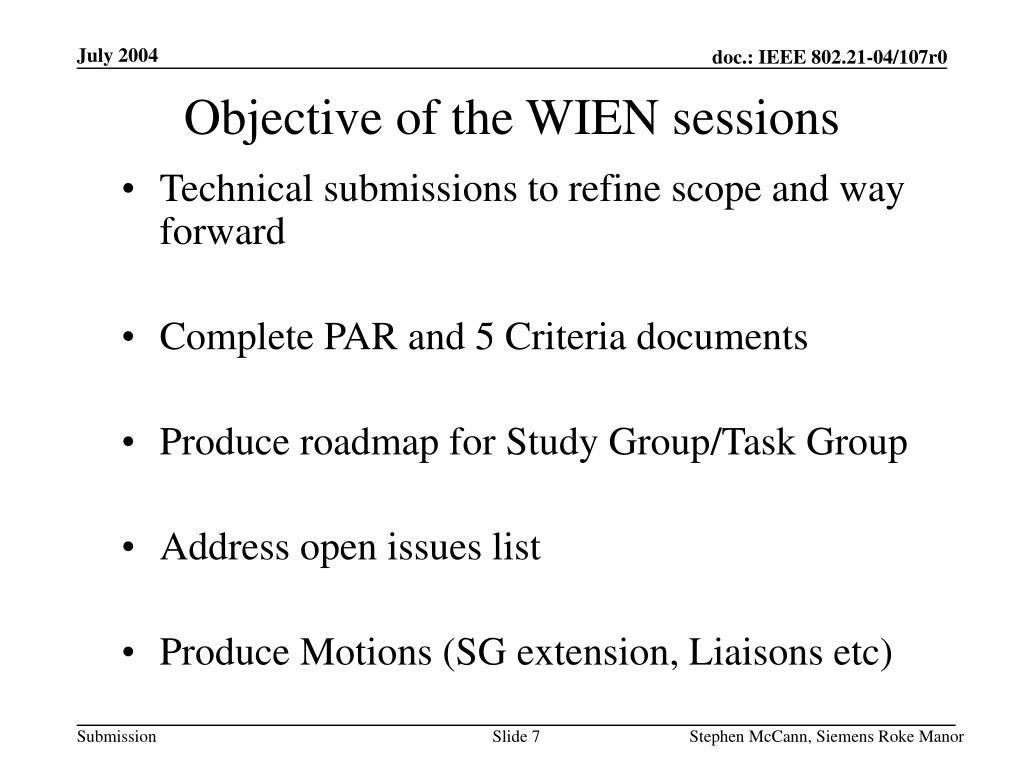 July 2004

doc.: IEEE 802.21-04/107r0

Objective of the WIEN sessions

• Technical submissions to refine scope and way forward

• Complete PAR and 5 Criteria documents

• Produce roadmap for Study Group/Task Group

• Address open issues list

• Produce Motions (SG extension, Liaisons etc)

Submission

Slide 7

Stephen McCann, Siemens Roke Manor